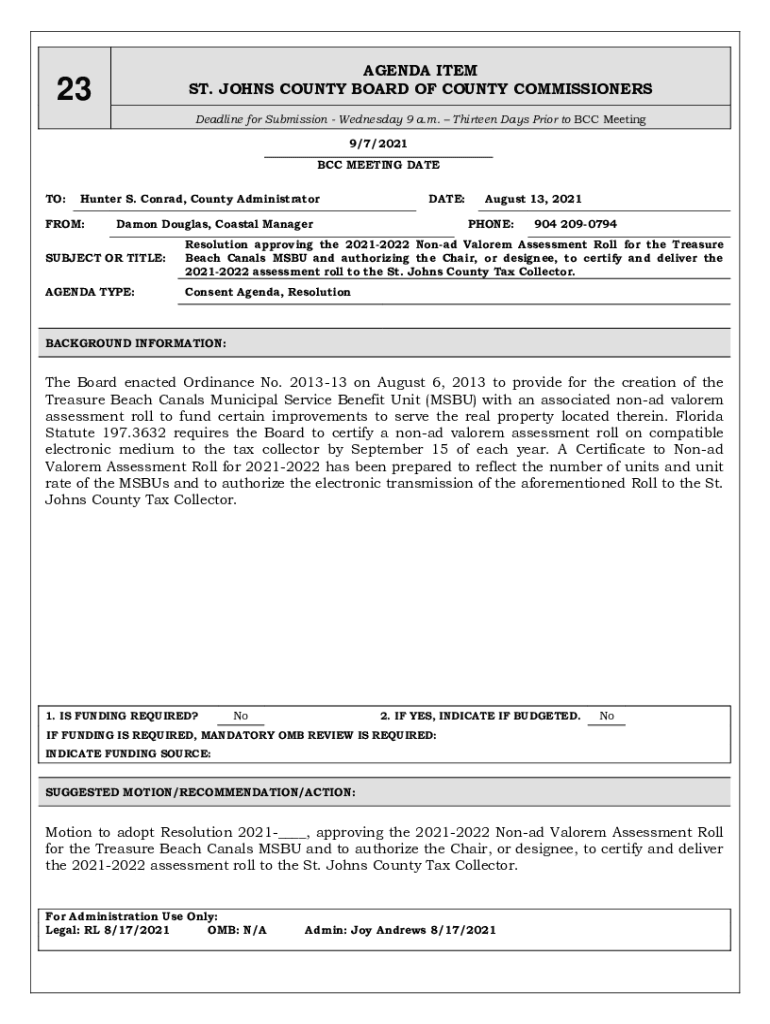 23

AGENDA ITEM
ST. JOHNS COUNTY BOARD OF COUNTY COMMISSIONERS

Deadline for Submission - Wednesday 9 a.m. – Thirteen Days Prior to BCC Meeting

9/7/2021
BCC MEETING DATE

TO: Hunter S. Conrad, County Administrator DATE: August 13, 2021

FROM: Damon Douglas, Coastal Manager PHONE: 904 209-0794

SUBJECT OR TITLE: Resolution approving the 2021-2022 Non-ad Valorem Assessment Roll for the Treasure Beach Canals MSBU and authorizing the Chair, or designee, to certify and deliver the 2021-2022 assessment roll to the St. Johns County Tax Collector.

AGENDA TYPE: Consent Agenda, Resolution

BACKGROUND INFORMATION:

The Board enacted Ordinance No. 2013-13 on August 6, 2013 to provide for the creation of the Treasure Beach Canals Municipal Service Benefit Unit (MSBU) with an associated non-ad valorem assessment roll to fund certain improvements to serve the real property located therein. Florida Statute 197.3632 requires the Board to certify a non-ad valorem assessment roll on compatible electronic medium to the tax collector by September 15 of each year. A Certificate to Non-ad Valorem Assessment Roll for 2021-2022 has been prepared to reflect the number of units and unit rate of the MSBUs and to authorize the electronic transmission of the aforementioned Roll to the St. Johns County Tax Collector.

1. IS FUNDING REQUIRED? No 2. IF YES, INDICATE IF BUDGETED. No
IF FUNDING IS REQUIRED, MANDATORY OMB REVIEW IS REQUIRED:
INDICATE FUNDING SOURCE:

SUGGESTED MOTION/RECOMMENDATION/ACTION:

Motion to adopt Resolution 2021-____, approving the 2021-2022 Non-ad Valorem Assessment Roll for the Treasure Beach Canals MSBU and to authorize the Chair, or designee, to certify and deliver the 2021-2022 assessment roll to the St. Johns County Tax Collector.

For Administration Use Only:
Legal: RL 8/17/2021 OMB: N/A Admin: Joy Andrews 8/17/2021